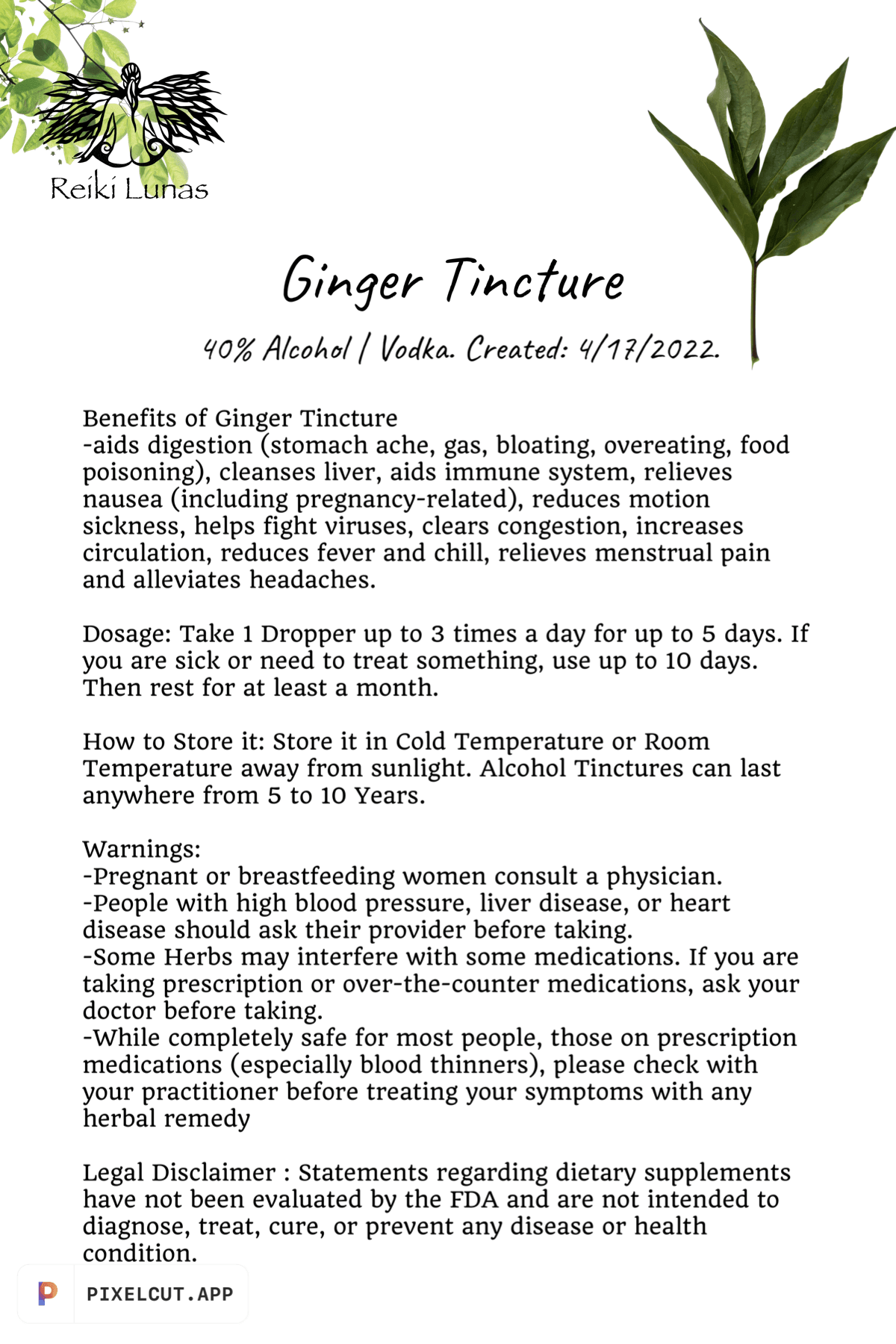 Reiki Lunas

Ginger Tincture

40% Alcohol / Vodka. Created: 4/17/2022.

Benefits of Ginger Tincture
-aids digestion (stomach ache, gas, bloating, overeating, food poisoning), cleanses liver, aids immune system, relieves nausea (including pregnancy-related), reduces motion sickness, helps fight viruses, clears congestion, increases circulation, reduces fever and chill, relieves menstrual pain and alleviates headaches.

Dosage: Take 1 Dropper up to 3 times a day for up to 5 days. If you are sick or need to treat something, use up to 10 days. Then rest for at least a month.

How to Store it: Store it in Cold Temperature or Room Temperature away from sunlight. Alcohol Tinctures can last anywhere from 5 to 10 Years.

Warnings:
-Pregnant or breastfeeding women consult a physician.
-People with high blood pressure, liver disease, or heart disease should ask their provider before taking.
-Some Herbs may interfere with some medications. If you are taking prescription or over-the-counter medications, ask your doctor before taking.
-While completely safe for most people, those on prescription medications (especially blood thinners), please check with your practitioner before treating your symptoms with any herbal remedy

Legal Disclaimer : Statements regarding dietary supplements have not been evaluated by the FDA and are not intended to diagnose, treat, cure, or prevent any disease or health condition.

PIXELCUT.APP